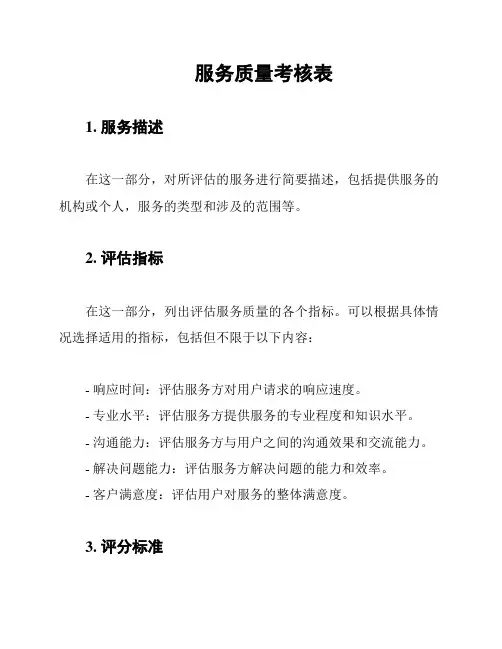 服务质量考核表

1. 服务描述

在这一部分，对所评估的服务进行简要描述，包括提供服务的机构或个人，服务的类型和涉及的范围等。

2. 评估指标

在这一部分，列出评估服务质量的各个指标。可以根据具体情况选择适用的指标，包括但不限于以下内容：

- 响应时间：评估服务方对用户请求的响应速度。
- 专业水平：评估服务方提供服务的专业程度和知识水平。
- 沟通能力：评估服务方与用户之间的沟通效果和交流能力。
- 解决问题能力：评估服务方解决问题的能力和效率。
- 客户满意度：评估用户对服务的整体满意度。

3. 评分标准